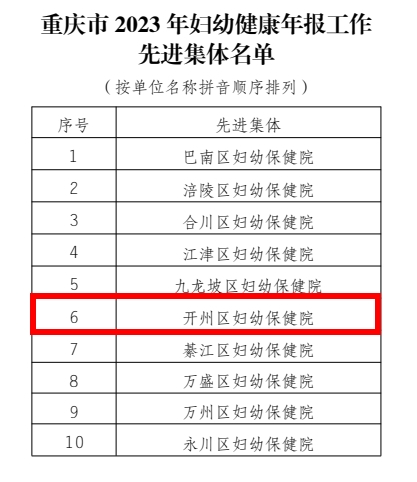 重庆市 2023 年妇幼健康年报工作先进集体名单

（按单位名称拼音顺序排列）

| 序号 | 先进集体 |
|---|---|
| 1 | 巴南区妇幼保健院 |
| 2 | 涪陵区妇幼保健院 |
| 3 | 合川区妇幼保健院 |
| 4 | 江津区妇幼保健院 |
| 5 | 九龙坡区妇幼保健院 |
| 6 | 开州区妇幼保健院 |
| 7 | 綦江区妇幼保健院 |
| 8 | 万盛区妇幼保健院 |
| 9 | 万州区妇幼保健院 |
| 10 | 永川区妇幼保健院 |